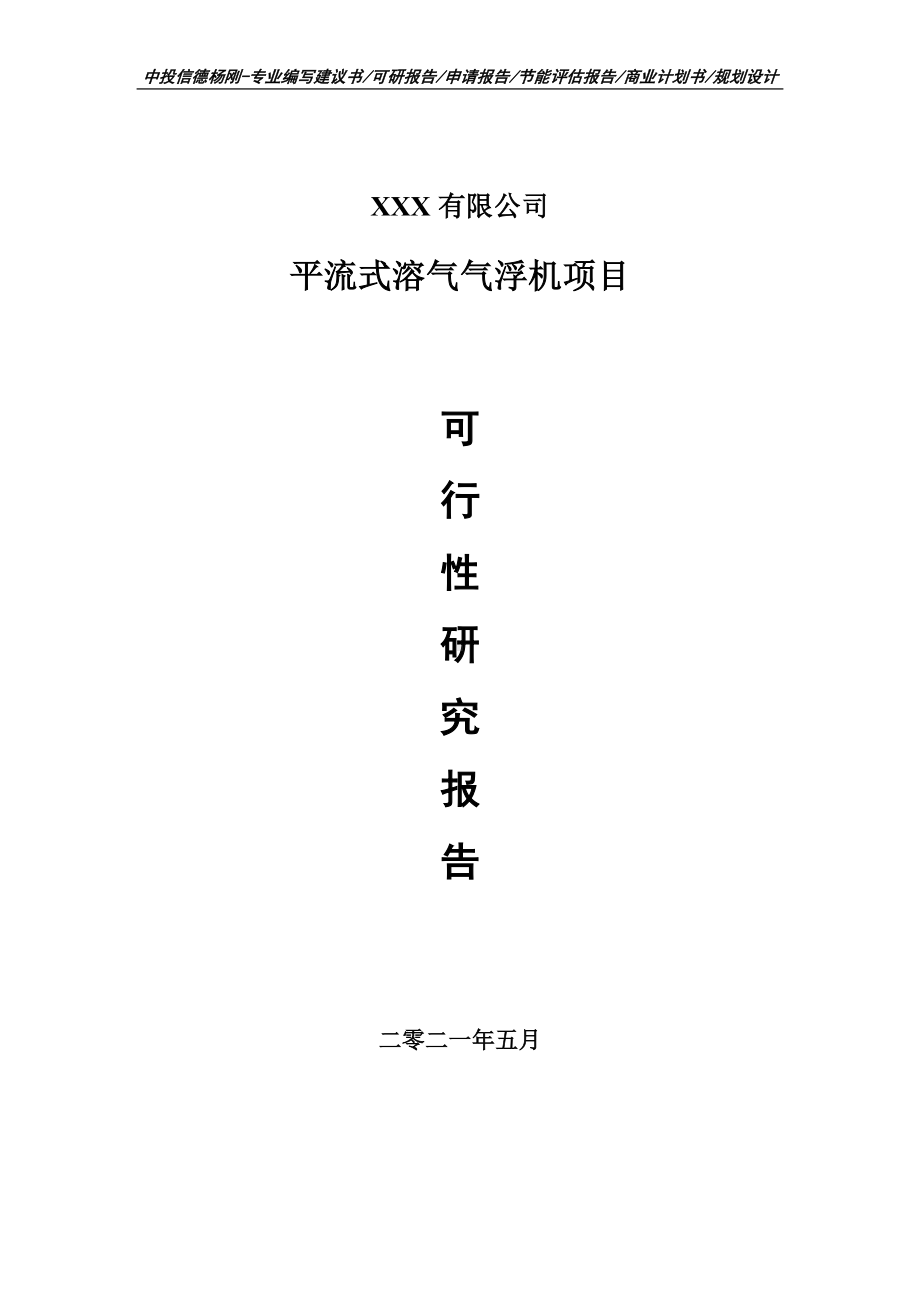 中投信德杨刚-专业编写建议书/可研报告/申请报告/节能评估报告/商业计划书/规划设计

XXX 有限公司

平流式溶气气浮机项目

可

行

性

研

究

报

告

二零二一年五月